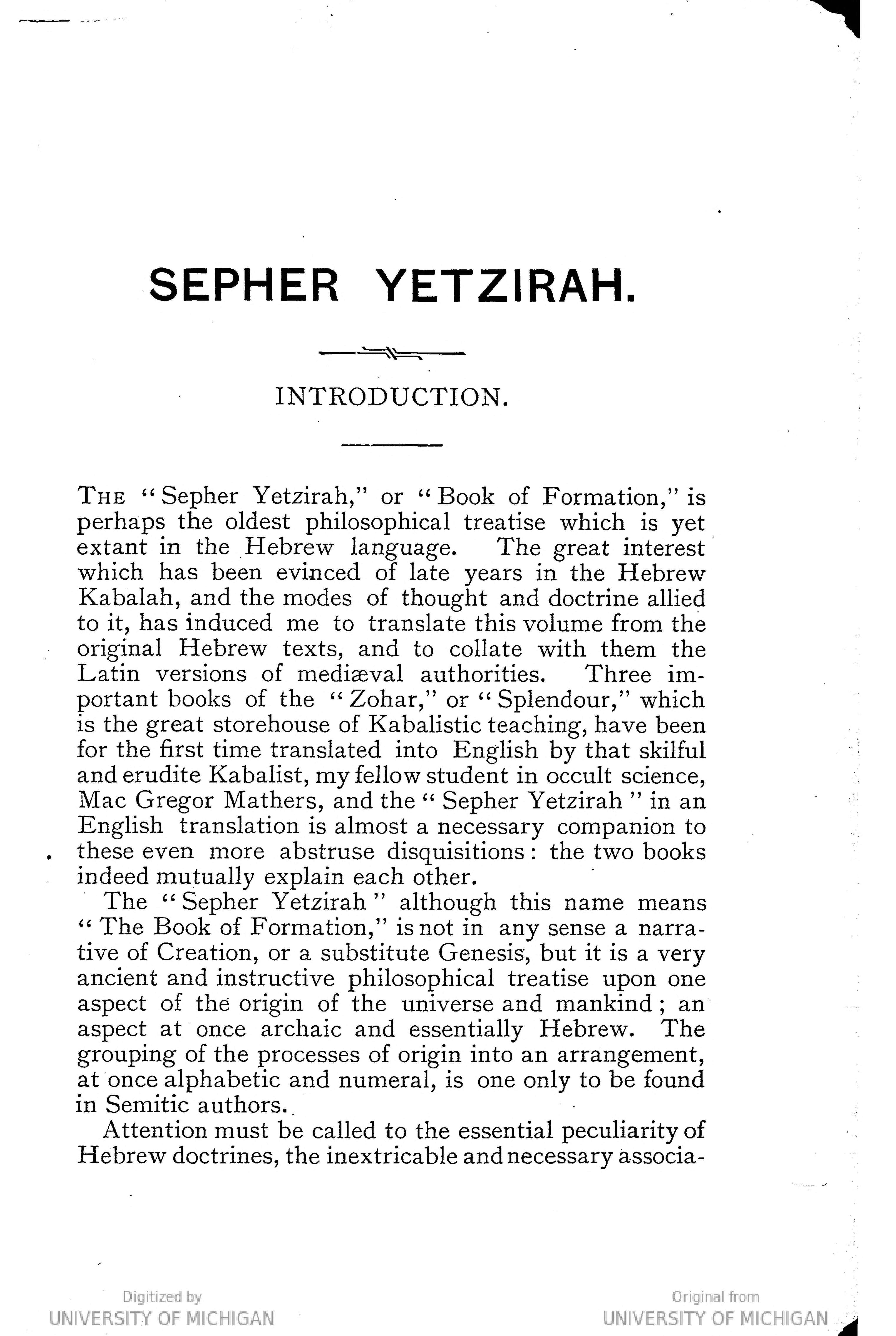 SEPHER YETZIRAH.

INTRODUCTION.

THE "Sepher Yetzirah," or "Book of Formation," is perhaps the oldest philosophical treatise which is yet extant in the Hebrew language. The great interest which has been evinced of late years in the Hebrew Kabalah, and the modes of thought and doctrine allied to it, has induced me to translate this volume from the original Hebrew texts, and to collate with them the Latin versions of mediæval authorities. Three important books of the "Zohar," or "Splendour," which is the great storehouse of Kabalistic teaching, have been for the first time translated into English by that skilful and erudite Kabalist, my fellow student in occult science, Mac Gregor Mathers, and the "Sepher Yetzirah" in an English translation is almost a necessary companion to these even more abstruse disquisitions: the two books indeed mutually explain each other.

The "Sepher Yetzirah" although this name means "The Book of Formation," is not in any sense a narrative of Creation, or a substitute Genesis, but it is a very ancient and instructive philosophical treatise upon one aspect of the origin of the universe and mankind; an aspect at once archaic and essentially Hebrew. The grouping of the processes of origin into an arrangement, at once alphabetic and numeral, is one only to be found in Semitic authors.

Attention must be called to the essential peculiarity of Hebrew doctrines, the inextricable and necessary associa-

Digitized by
UNIVERSITY OF MICHIGAN

Original from
UNIVERSITY OF MICHIGAN